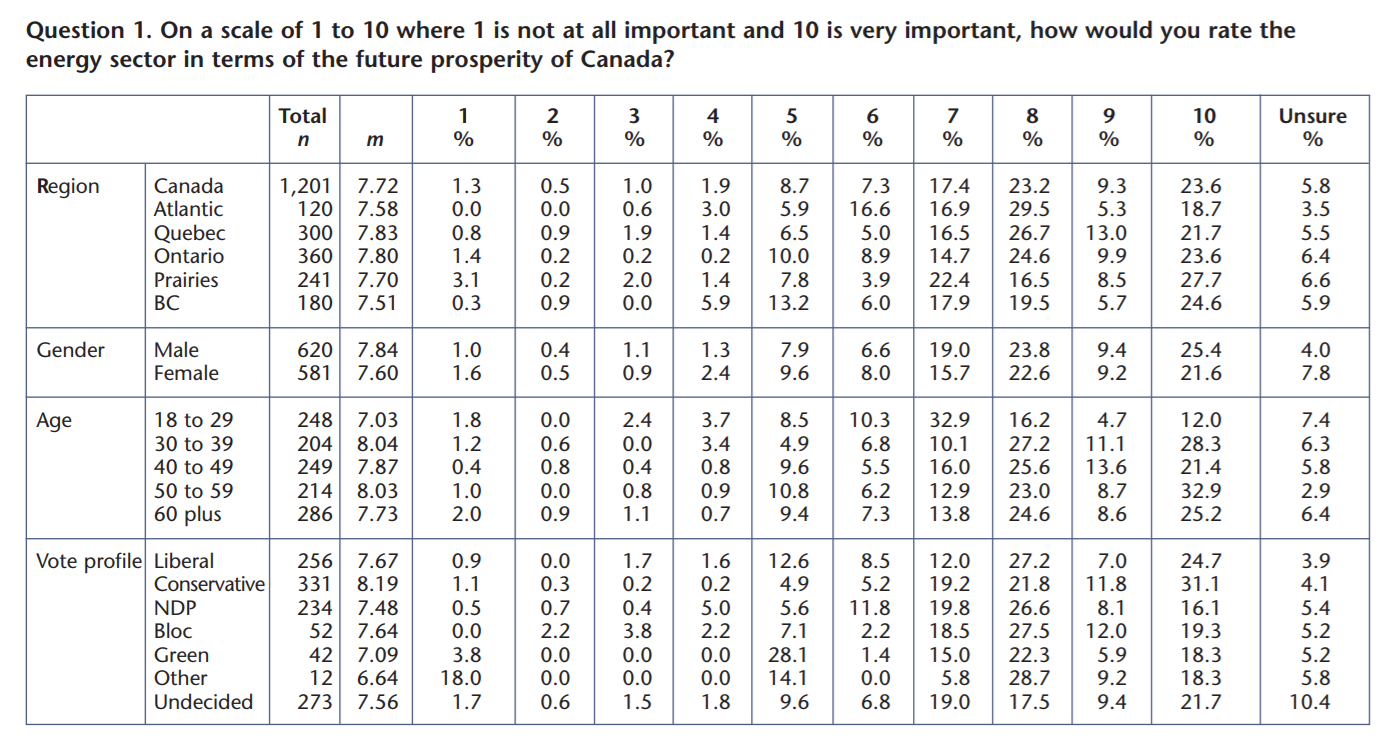 Question 1. On a scale of 1 to 10 where 1 is not at all important and 10 is very important, how would you rate the energy sector in terms of the future prosperity of Canada?

| | | Total n | m | 1 % | 2 % | 3 % | 4 % | 5 % | 6 % | 7 % | 8 % | 9 % | 10 % | Unsure % |
|---|---|---|---|---|---|---|---|---|---|---|---|---|---|---|
| Region | Canada | 1,201 | 7.72 | 1.3 | 0.5 | 1.0 | 1.9 | 8.7 | 7.3 | 17.4 | 23.2 | 9.3 | 23.6 | 5.8 |
| | Atlantic | 120 | 7.58 | 0.0 | 0.0 | 0.6 | 3.0 | 5.9 | 16.6 | 16.9 | 29.5 | 5.3 | 18.7 | 3.5 |
| | Quebec | 300 | 7.83 | 0.8 | 0.9 | 1.9 | 1.4 | 6.5 | 5.0 | 16.5 | 26.7 | 13.0 | 21.7 | 5.5 |
| | Ontario | 360 | 7.80 | 1.4 | 0.2 | 0.2 | 0.2 | 10.0 | 8.9 | 14.7 | 24.6 | 9.9 | 23.6 | 6.4 |
| | Prairies | 241 | 7.70 | 3.1 | 0.2 | 2.0 | 1.4 | 7.8 | 3.9 | 22.4 | 16.5 | 8.5 | 27.7 | 6.6 |
| | BC | 180 | 7.51 | 0.3 | 0.9 | 0.0 | 5.9 | 13.2 | 6.0 | 17.9 | 19.5 | 5.7 | 24.6 | 5.9 |
| Gender | Male | 620 | 7.84 | 1.0 | 0.4 | 1.1 | 1.3 | 7.9 | 6.6 | 19.0 | 23.8 | 9.4 | 25.4 | 4.0 |
| | Female | 581 | 7.60 | 1.6 | 0.5 | 0.9 | 2.4 | 9.6 | 8.0 | 15.7 | 22.6 | 9.2 | 21.6 | 7.8 |
| Age | 18 to 29 | 248 | 7.03 | 1.8 | 0.0 | 2.4 | 3.7 | 8.5 | 10.3 | 32.9 | 16.2 | 4.7 | 12.0 | 7.4 |
| | 30 to 39 | 204 | 8.04 | 1.2 | 0.6 | 0.0 | 3.4 | 4.9 | 6.8 | 10.1 | 27.2 | 11.1 | 28.3 | 6.3 |
| | 40 to 49 | 249 | 7.87 | 0.4 | 0.8 | 0.4 | 0.8 | 9.6 | 5.5 | 16.0 | 25.6 | 13.6 | 21.4 | 5.8 |
| | 50 to 59 | 214 | 8.03 | 1.0 | 0.0 | 0.8 | 0.9 | 10.8 | 6.2 | 12.9 | 23.0 | 8.7 | 32.9 | 2.9 |
| | 60 plus | 286 | 7.73 | 2.0 | 0.9 | 1.1 | 0.7 | 9.4 | 7.3 | 13.8 | 24.6 | 8.6 | 25.2 | 6.4 |
| Vote profile | Liberal | 256 | 7.67 | 0.9 | 0.0 | 1.7 | 1.6 | 12.6 | 8.5 | 12.0 | 27.2 | 7.0 | 24.7 | 3.9 |
| | Conservative | 331 | 8.19 | 1.1 | 0.3 | 0.2 | 0.2 | 4.9 | 5.2 | 19.2 | 21.8 | 11.8 | 31.1 | 4.1 |
| | NDP | 234 | 7.48 | 0.5 | 0.7 | 0.4 | 5.0 | 5.6 | 11.8 | 19.8 | 26.6 | 8.1 | 16.1 | 5.4 |
| | Bloc | 52 | 7.64 | 0.0 | 2.2 | 3.8 | 2.2 | 7.1 | 2.2 | 18.5 | 27.5 | 12.0 | 19.3 | 5.2 |
| | Green | 42 | 7.09 | 3.8 | 0.0 | 0.0 | 0.0 | 28.1 | 1.4 | 15.0 | 22.3 | 5.9 | 18.3 | 5.2 |
| | Other | 12 | 6.64 | 18.0 | 0.0 | 0.0 | 0.0 | 14.1 | 0.0 | 5.8 | 28.7 | 9.2 | 18.3 | 5.8 |
| | Undecided | 273 | 7.56 | 1.7 | 0.6 | 1.5 | 1.8 | 9.6 | 6.8 | 19.0 | 17.5 | 9.4 | 21.7 | 10.4 |